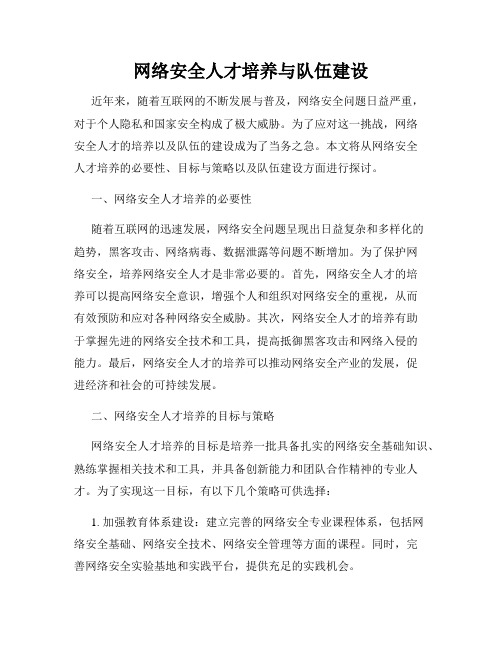 网络安全人才培养与队伍建设

近年来，随着互联网的不断发展与普及，网络安全问题日益严重，对于个人隐私和国家安全构成了极大威胁。为了应对这一挑战，网络安全人才的培养以及队伍的建设成为了当务之急。本文将从网络安全人才培养的必要性、目标与策略以及队伍建设方面进行探讨。

一、网络安全人才培养的必要性

随着互联网的迅速发展，网络安全问题呈现出日益复杂和多样化的趋势，黑客攻击、网络病毒、数据泄露等问题不断增加。为了保护网络安全，培养网络安全人才是非常必要的。首先，网络安全人才的培养可以提高网络安全意识，增强个人和组织对网络安全的重视，从而有效预防和应对各种网络安全威胁。其次，网络安全人才的培养有助于掌握先进的网络安全技术和工具，提高抵御黑客攻击和网络入侵的能力。最后，网络安全人才的培养可以推动网络安全产业的发展，促进经济和社会的可持续发展。

二、网络安全人才培养的目标与策略

网络安全人才培养的目标是培养一批具备扎实的网络安全基础知识、熟练掌握相关技术和工具，并具备创新能力和团队合作精神的专业人才。为了实现这一目标，有以下几个策略可供选择：

1. 加强教育体系建设：建立完善的网络安全专业课程体系，包括网络安全基础、网络安全技术、网络安全管理等方面的课程。同时，完善网络安全实验基地和实践平台，提供充足的实践机会。